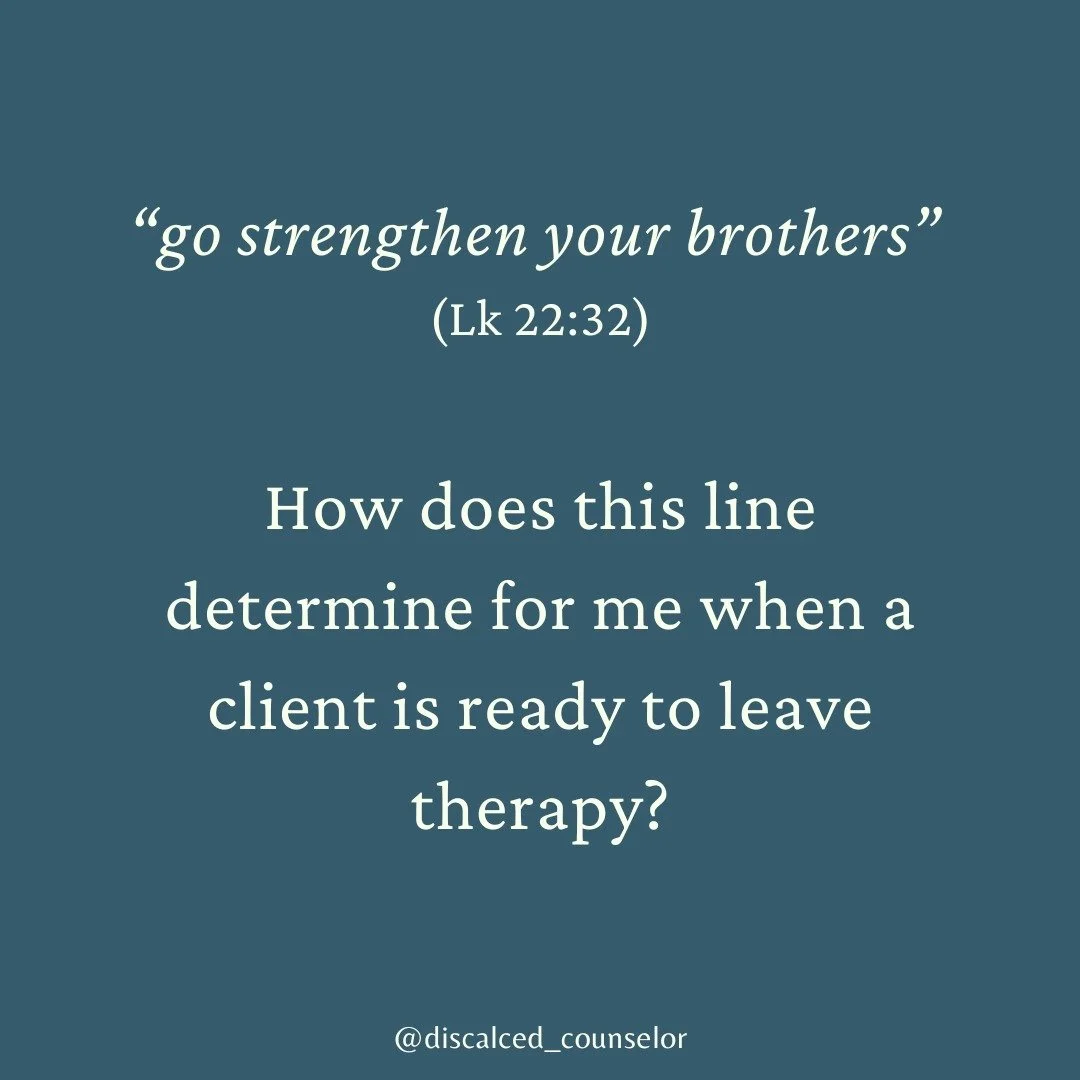 “go strengthen your brothers”
(Lk 22:32)

How does this line determine for me when a client is ready to leave therapy?

@discalced_counselor